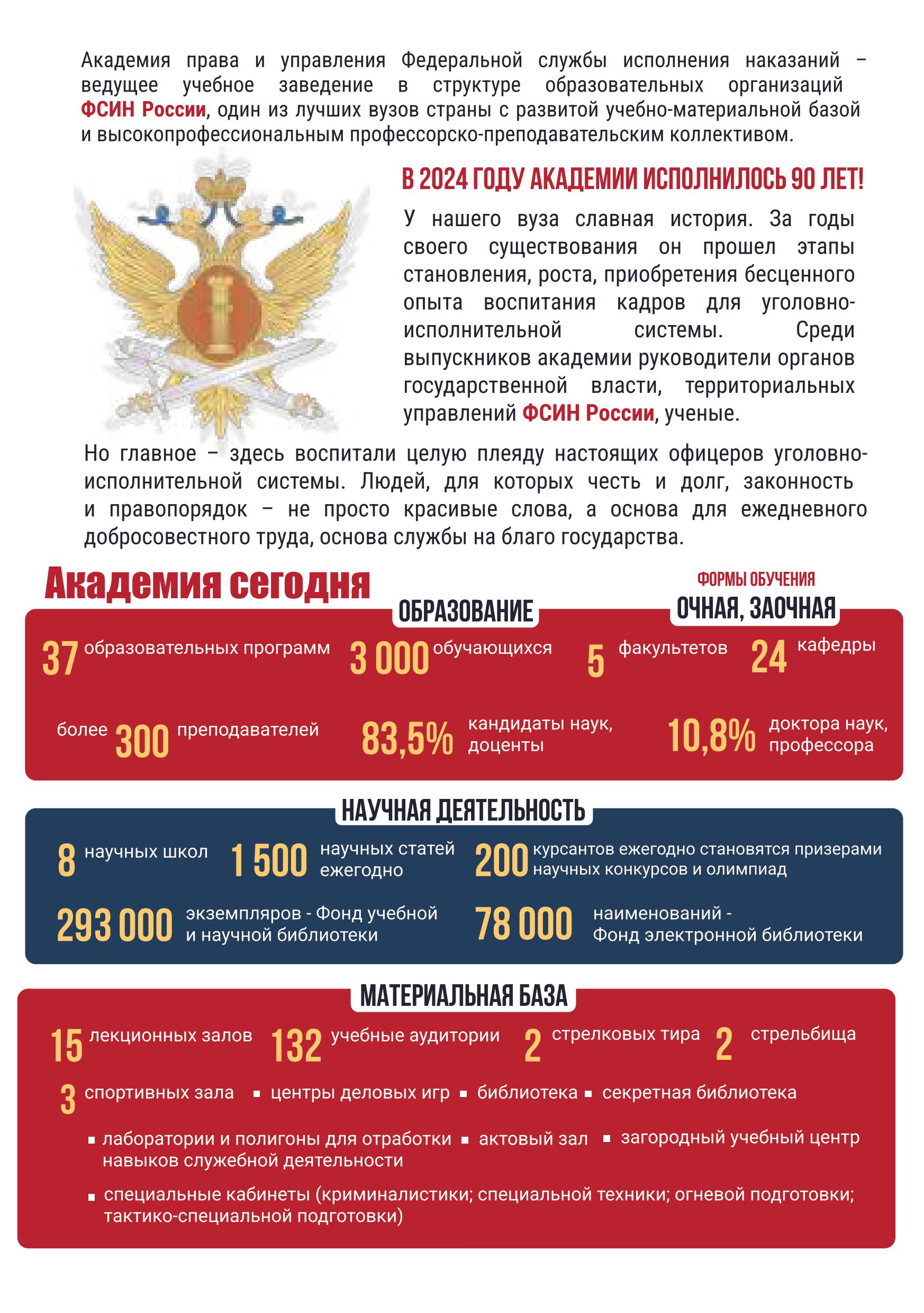 Академия права и управления Федеральной службы исполнения наказаний – ведущее учебное заведение в структуре образовательных организаций ФСИН России, один из лучших вузов страны с развитой учебно-материальной базой и высокопрофессиональным профессорско-преподавательским коллективом.

В 2024 ГОДУ АКАДЕМИИ ИСПОЛНИЛОСЬ 90 ЛЕТ!

У нашего вуза славная история. За годы своего существования он прошел этапы становления, роста, приобретения бесценного опыта воспитания кадров для уголовно-исполнительной системы. Среди выпускников академии руководители органов государственной власти, территориальных управлений ФСИН России, ученые.

Но главное – здесь воспитали целую плеяду настоящих офицеров уголовно-исполнительной системы. Людей, для которых честь и долг, законность и правопорядок – не просто красивые слова, а основа для ежедневного добросовестного труда, основа службы на благо государства.

Академия сегодня

ФОРМЫ ОБУЧЕНИЯ
ОЧНАЯ, ЗАОЧНАЯ

ОБРАЗОВАНИЕ

37 образовательных программ 3 000 обучающихся 5 факультетов 24 кафедры

более 300 преподавателей 83,5% кандидаты наук, доценты 10,8% доктора наук, профессора

НАУЧНАЯ ДЕЯТЕЛЬНОСТЬ

8 научных школ 1 500 научных статей ежегодно 200 курсантов ежегодно становятся призерами научных конкурсов и олимпиад

293 000 экземпляров - Фонд учебной и научной библиотеки 78 000 наименований - Фонд электронной библиотеки

МАТЕРИАЛЬНАЯ БАЗА

15 лекционных залов 132 учебные аудитории 2 стрелковых тира 2 стрельбища

3 спортивных зала ▪ центры деловых игр ▪ библиотека ▪ секретная библиотека

▪ лаборатории и полигоны для отработки навыков служебной деятельности ▪ актовый зал ▪ загородный учебный центр

▪ специальные кабинеты (криминалистики; специальной техники; огневой подготовки; тактико-специальной подготовки)